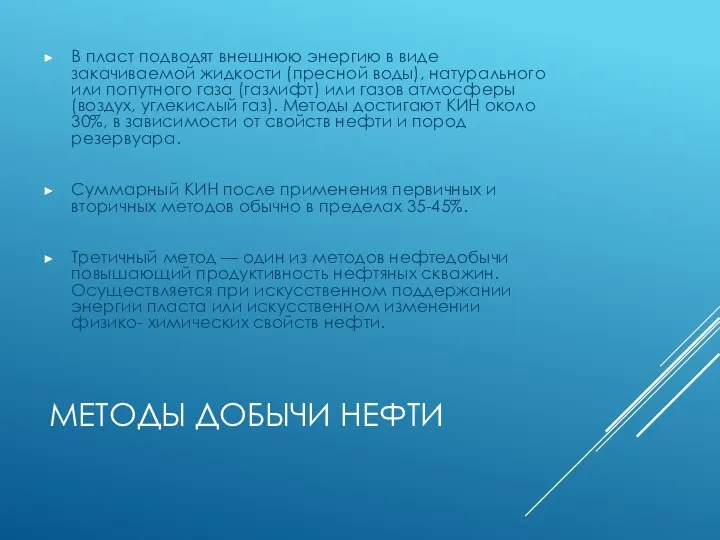 ► В пласт подводят внешнюю энергию в виде закачиваемой жидкости (пресной воды), натурального или попутного газа (газлифт) или газов атмосферы (воздух, углекислый газ). Методы достигают КИН около 30%, в зависимости от свойств нефти и пород резервуара.

► Суммарный КИН после применения первичных и вторичных методов обычно в пределах 35-45%.

► Третичный метод — один из методов нефтедобычи повышающий продуктивность нефтяных скважин. Осуществляется при искусственном поддержании энергии пласта или искусственном изменении физико- химических свойств нефти.

МЕТОДЫ ДОБЫЧИ НЕФТИ